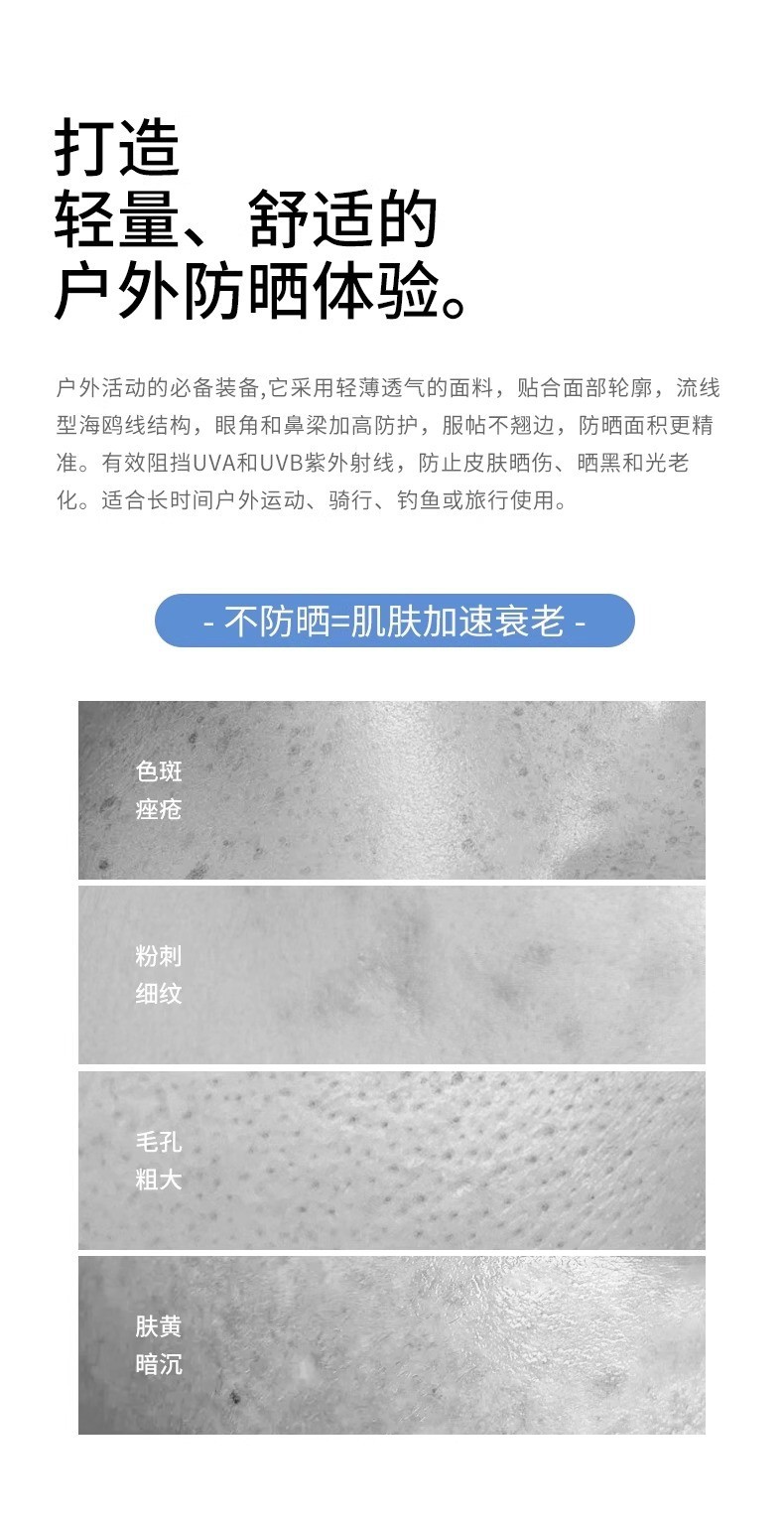 打造
轻量、舒适的
户外防晒体验。

户外活动的必备装备,它采用轻薄透气的面料，贴合面部轮廓，流线型海鸥线结构，眼角和鼻梁加高防护，服帖不翘边，防晒面积更精准。有效阻挡UVA和UVB紫外射线，防止皮肤晒伤、晒黑和光老化。适合长时间户外运动、骑行、钓鱼或旅行使用。

- 不防晒=肌肤加速衰老 -

色斑
痤疮

粉刺
细纹

毛孔
粗大

肤黄
暗沉